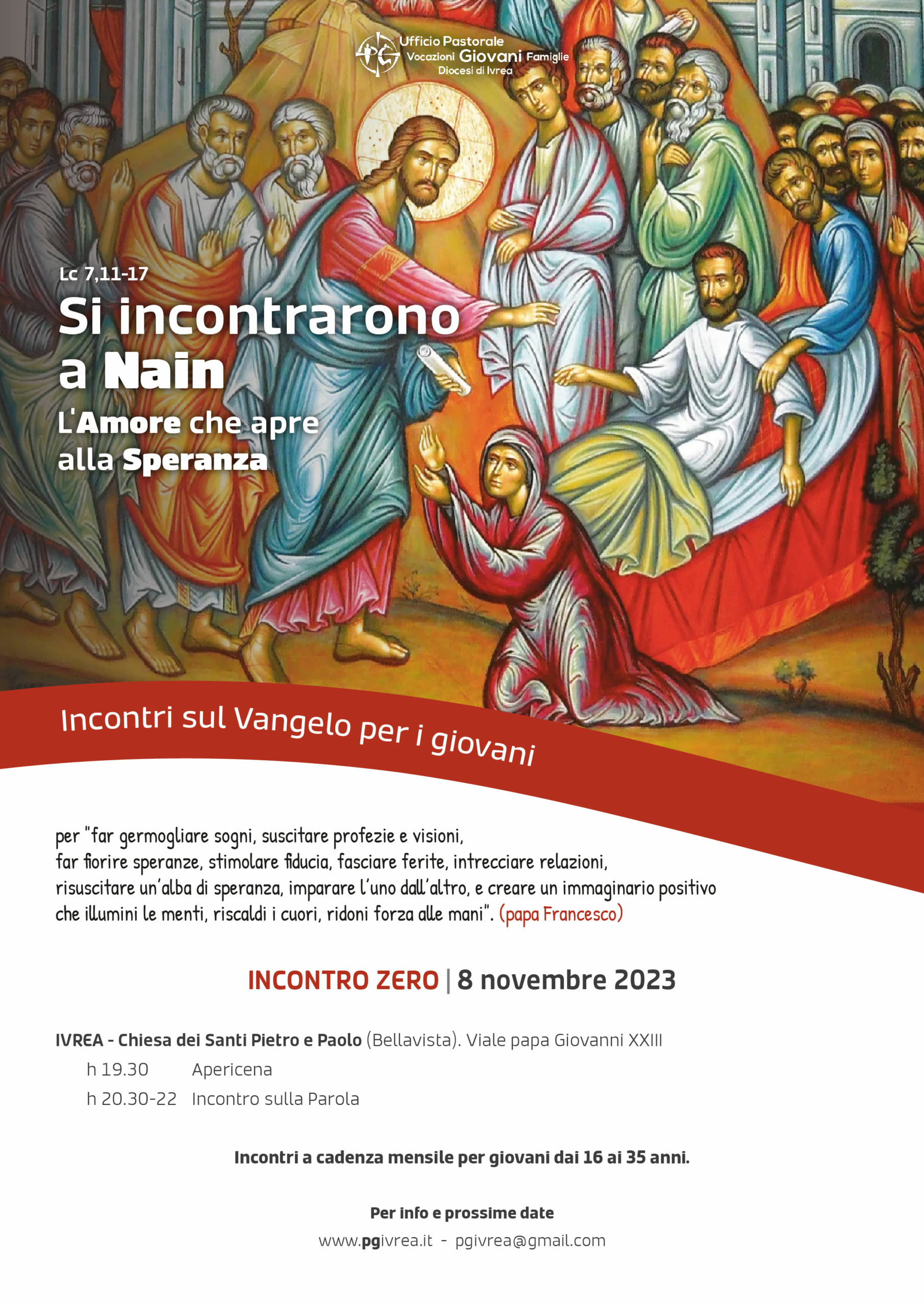 Ufficio Pastorale
Vocazioni Giovani Famiglie
Diocesi di Ivrea

Lc 7,11-17

Si incontrarono a Nain

L'Amore che apre alla Speranza

Incontri sul Vangelo per i giovani

per "far germogliare sogni, suscitare profezie e visioni, far fiorire speranze, stimolare fiducia, fasciare ferite, intrecciare relazioni, risuscitare un'alba di speranza, imparare l'uno dall'altro, e creare un immaginario positivo che illumini le menti, riscaldi i cuori, ridoni forza alle mani". (papa Francesco)

INCONTRO ZERO | 8 novembre 2023

IVREA - Chiesa dei Santi Pietro e Paolo (Bellavista). Viale papa Giovanni XXIII
h 19.30 Apericena
h 20.30-22 Incontro sulla Parola

Incontri a cadenza mensile per giovani dai 16 ai 35 anni.

Per info e prossime date
www.pgivrea.it - pgivrea@gmail.com